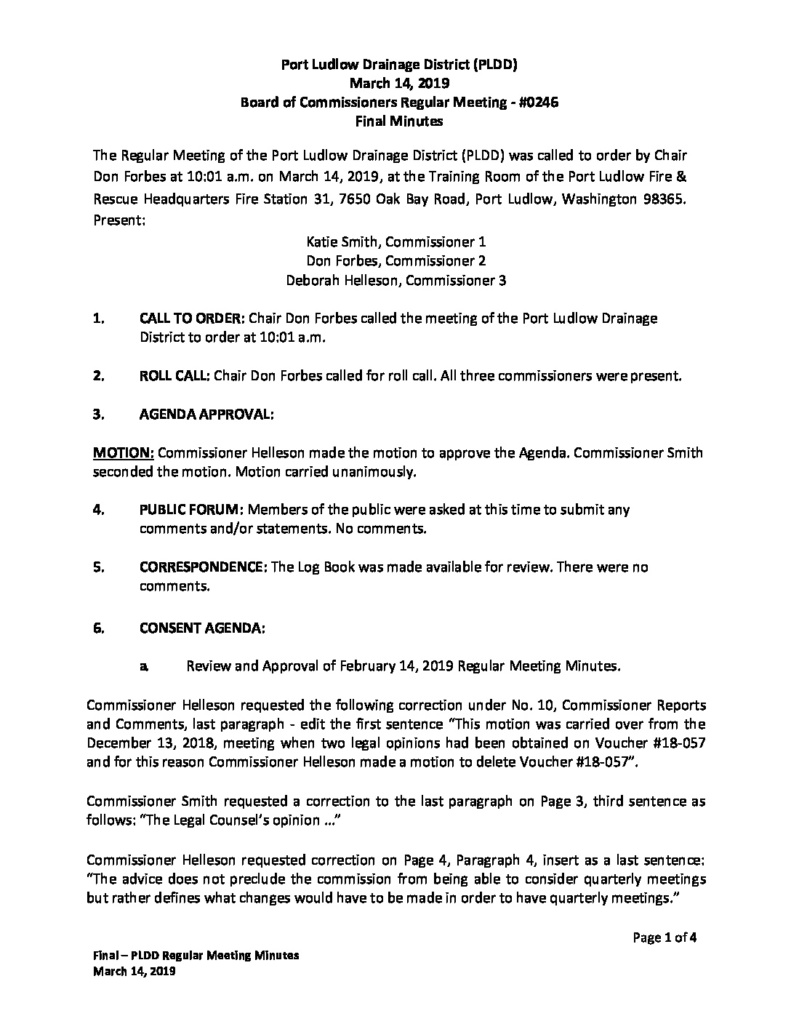 Port Ludlow Drainage District (PLDD)
March 14, 2019
Board of Commissioners Regular Meeting - #0246
Final Minutes

The Regular Meeting of the Port Ludlow Drainage District (PLDD) was called to order by Chair Don Forbes at 10:01 a.m. on March 14, 2019, at the Training Room of the Port Ludlow Fire & Rescue Headquarters Fire Station 31, 7650 Oak Bay Road, Port Ludlow, Washington 98365. Present:

Katie Smith, Commissioner 1
Don Forbes, Commissioner 2
Deborah Helleson, Commissioner 3

1. CALL TO ORDER: Chair Don Forbes called the meeting of the Port Ludlow Drainage District to order at 10:01 a.m.

2. ROLL CALL: Chair Don Forbes called for roll call. All three commissioners were present.

3. AGENDA APPROVAL:

MOTION: Commissioner Helleson made the motion to approve the Agenda. Commissioner Smith seconded the motion. Motion carried unanimously.

4. PUBLIC FORUM: Members of the public were asked at this time to submit any comments and/or statements. No comments.

5. CORRESPONDENCE: The Log Book was made available for review. There were no comments.

6. CONSENT AGENDA:

a. Review and Approval of February 14, 2019 Regular Meeting Minutes.

Commissioner Helleson requested the following correction under No. 10, Commissioner Reports and Comments, last paragraph - edit the first sentence "This motion was carried over from the December 13, 2018, meeting when two legal opinions had been obtained on Voucher #18-057 and for this reason Commissioner Helleson made a motion to delete Voucher #18-057".

Commissioner Smith requested a correction to the last paragraph on Page 3, third sentence as follows: "The Legal Counsel's opinion ..."

Commissioner Helleson requested correction on Page 4, Paragraph 4, insert as a last sentence: "The advice does not preclude the commission from being able to consider quarterly meetings but rather defines what changes would have to be made in order to have quarterly meetings."

Page 1 of 4

Final – PLDD Regular Meeting Minutes
March 14, 2019